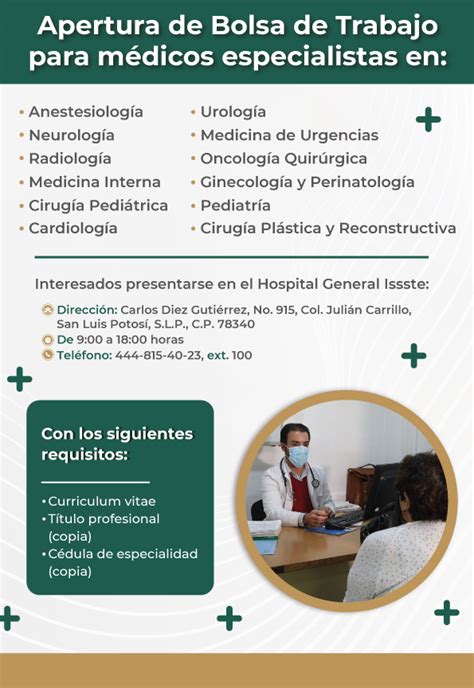 Apertura de Bolsa de Trabajo para médicos especialistas en:

• Anestesiología
• Neurología
• Radiología
• Medicina Interna
• Cirugía Pediátrica
• Cardiología

• Urología
• Medicina de Urgencias
• Oncología Quirúrgica
• Ginecología y Perinatología
• Pediatría
• Cirugía Plástica y Reconstructiva

Interesados presentarse en el Hospital General Issste:

Dirección: Carlos Diez Gutiérrez, No. 915, Col. Julián Carrillo, San Luis Potosí, S.L.P., C.P. 78340
De 9:00 a 18:00 horas
Teléfono: 444-815-40-23, ext. 100

Con los siguientes requisitos:

• Curriculum vitae
• Título profesional (copia)
• Cédula de especialidad (copia)